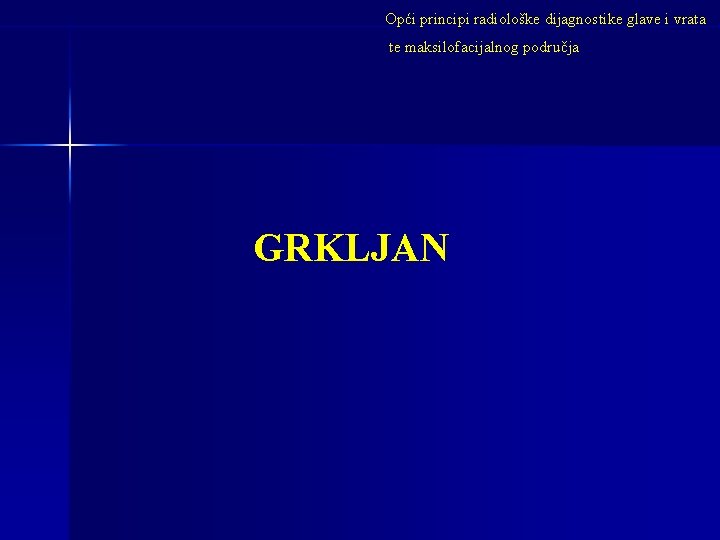 Opći principi radiološke dijagnostike glave i vrata te maksilofacijalnog područja

GRKLJAN